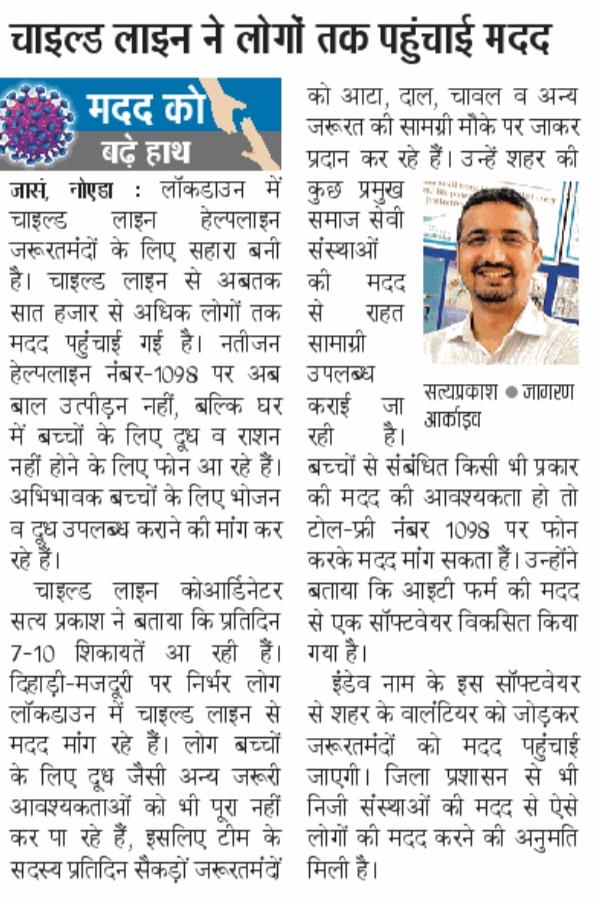 चाइल्ड लाइन ने लोगों तक पहुंचाई मदद

मदद को बढ़े हाथ

जासं, नोएडा : लॉकडाउन में चाइल्ड लाइन हेल्पलाइन जरूरतमंदों के लिए सहारा बनी है। चाइल्ड लाइन से अबतक सात हजार से अधिक लोगों तक मदद पहुंचाई गई है। नतीजन हेल्पलाइन नंबर-1098 पर अब बाल उत्पीड़न नहीं, बल्कि घर में बच्चों के लिए दूध व राशन नहीं होने के लिए फोन आ रहे हैं। अभिभावक बच्चों के लिए भोजन व दूध उपलब्ध कराने की मांग कर रहे हैं।

चाइल्ड लाइन कोआर्डिनेटर सत्य प्रकाश ने बताया कि प्रतिदिन 7-10 शिकायतें आ रही हैं। दिहाड़ी-मजदूरी पर निर्भर लोग लॉकडाउन में चाइल्ड लाइन से मदद मांग रहे हैं। लोग बच्चों के लिए दूध जैसी अन्य जरूरी आवश्यकताओं को भी पूरा नहीं कर पा रहे हैं, इसलिए टीम के सदस्य प्रतिदिन सैकड़ों जरूरतमंदों को आटा, दाल, चावल व अन्य जरूरत की सामग्री मौके पर जाकर प्रदान कर रहे हैं। उन्हें शहर की कुछ प्रमुख समाज सेवी संस्थाओं की मदद से राहत सामाग्री उपलब्ध कराई जा रही है। बच्चों से संबंधित किसी भी प्रकार की मदद की आवश्यकता हो तो टोल-फ्री नंबर 1098 पर फोन करके मदद मांग सकता हैं। उन्होंने बताया कि आइटी फर्म की मदद से एक सॉफ्टवेयर विकसित किया गया है।

सत्यप्रकाश ● जागरण आर्काइव

इंडेव नाम के इस सॉफ्टवेयर से शहर के वालंटियर को जोड़कर जरूरतमंदों को मदद पहुंचाई जाएगी। जिला प्रशासन से भी निजी संस्थाओं की मदद से ऐसे लोगों की मदद करने की अनुमति मिली है।